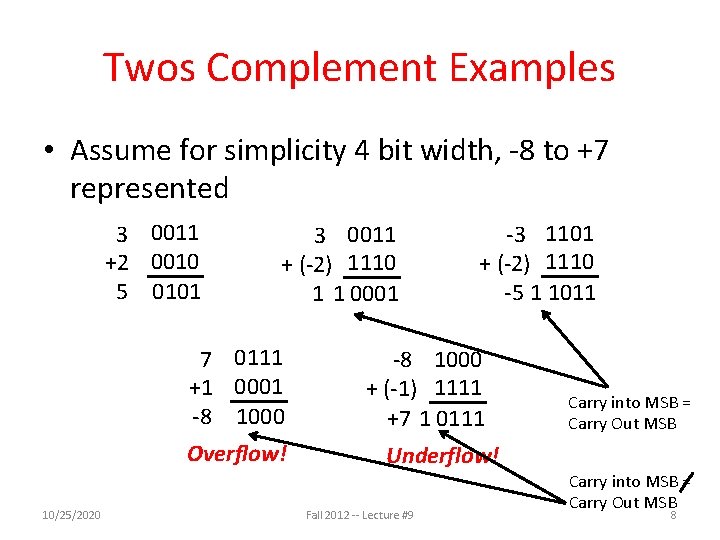 Twos Complement Examples

• Assume for simplicity 4 bit width, -8 to +7 represented

3 0011
+2 0010
5 0101

3 0011
+ (-2) 1110
1 1 0001

-3 1101
+ (-2) 1110
-5 1 1011

7 0111
+1 0001
-8 1000
Overflow!

-8 1000
+ (-1) 1111
+7 1 0111
Underflow!

Carry into MSB =
Carry Out MSB

Carry into MSB ≠
Carry Out MSB

10/25/2020 Fall 2012 -- Lecture #9 8